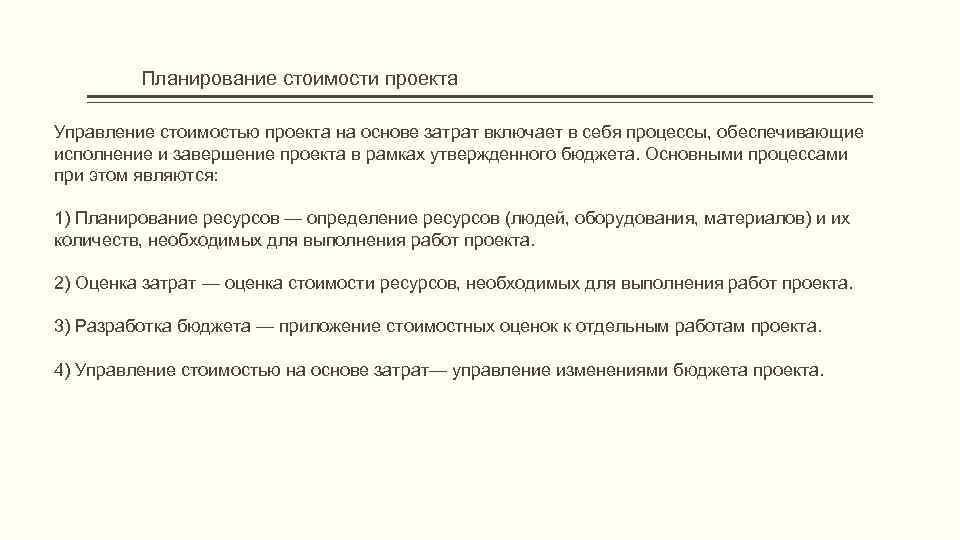 Планирование стоимости проекта

Управление стоимостью проекта на основе затрат включает в себя процессы, обеспечивающие исполнение и завершение проекта в рамках утвержденного бюджета. Основными процессами при этом являются:

1) Планирование ресурсов — определение ресурсов (людей, оборудования, материалов) и их количеств, необходимых для выполнения работ проекта.

2) Оценка затрат — оценка стоимости ресурсов, необходимых для выполнения работ проекта.

3) Разработка бюджета — приложение стоимостных оценок к отдельным работам проекта.

4) Управление стоимостью на основе затрат— управление изменениями бюджета проекта.